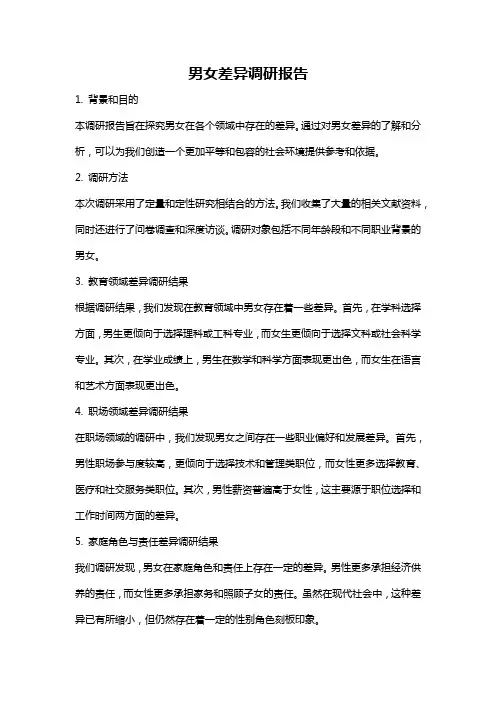 男女差异调研报告

1. 背景和目的

本调研报告旨在探究男女在各个领域中存在的差异。通过对男女差异的了解和分析，可以为我们创造一个更加平等和包容的社会环境提供参考和依据。

2. 调研方法

本次调研采用了定量和定性研究相结合的方法。我们收集了大量的相关文献资料，同时还进行了问卷调查和深度访谈。调研对象包括不同年龄段和不同职业背景的男女。

3. 教育领域差异调研结果

根据调研结果，我们发现在教育领域中男女存在着一些差异。首先，在学科选择方面，男生更倾向于选择理科或工科专业，而女生更倾向于选择文科或社会科学专业。其次，在学业成绩上，男生在数学和科学方面表现更出色，而女生在语言和艺术方面表现更出色。

4. 职场领域差异调研结果

在职场领域的调研中，我们发现男女之间存在一些职业偏好和发展差异。首先，男性职场参与度较高，更倾向于选择技术和管理类职位，而女性更多选择教育、医疗和社交服务类职位。其次，男性薪资普遍高于女性，这主要源于职位选择和工作时间两方面的差异。

5. 家庭角色与责任差异调研结果

我们调研发现，男女在家庭角色和责任上存在一定的差异。男性更多承担经济供养的责任，而女性更多承担家务和照顾子女的责任。虽然在现代社会中，这种差异已有所缩小，但仍然存在着一定的性别角色刻板印象。